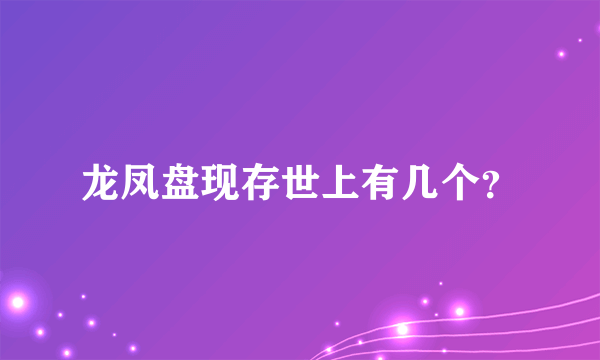 龙凤盘现存世上有几个?